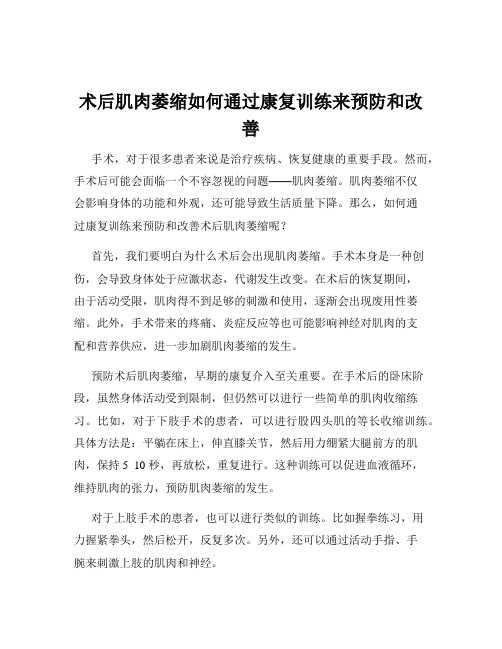 术后肌肉萎缩如何通过康复训练来预防和改善

手术，对于很多患者来说是治疗疾病、恢复健康的重要手段。然而，手术后可能会面临一个不容忽视的问题——肌肉萎缩。肌肉萎缩不仅会影响身体的功能和外观，还可能导致生活质量下降。那么，如何通过康复训练来预防和改善术后肌肉萎缩呢？

首先，我们要明白为什么术后会出现肌肉萎缩。手术本身是一种创伤，会导致身体处于应激状态，代谢发生改变。在术后的恢复期间，由于活动受限，肌肉得不到足够的刺激和使用，逐渐会出现废用性萎缩。此外，手术带来的疼痛、炎症反应等也可能影响神经对肌肉的支配和营养供应，进一步加剧肌肉萎缩的发生。

预防术后肌肉萎缩，早期的康复介入至关重要。在手术后的卧床阶段，虽然身体活动受到限制，但仍然可以进行一些简单的肌肉收缩练习。比如，对于下肢手术的患者，可以进行股四头肌的等长收缩训练。具体方法是：平躺在床上，伸直膝关节，然后用力绷紧大腿前方的肌肉，保持 5 10 秒，再放松，重复进行。这种训练可以促进血液循环，维持肌肉的张力，预防肌肉萎缩的发生。

对于上肢手术的患者，也可以进行类似的训练。比如握拳练习，用力握紧拳头，然后松开，反复多次。另外，还可以通过活动手指、手腕来刺激上肢的肌肉和神经。